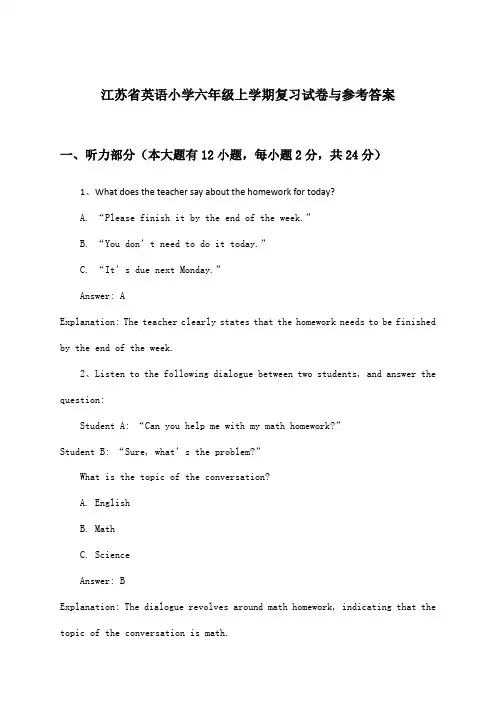 江苏省英语小学六年级上学期复习试卷与参考答案

一、听力部分（本大题有12小题，每小题2分，共24分）

1、What does the teacher say about the homework for today?

A. “Please finish it by the end of the week.”

B. “You don’t need to do it today.”

C. “It’s due next Monday.”

Answer: A

Explanation: The teacher clearly states that the homework needs to be finished by the end of the week.

2、Listen to the following dialogue between two students, and answer the question:

Student A: “Can you help me with my math homework?”

Student B: “Sure, what’s the problem?”

What is the topic of the conversation?

A. English

B. Math

C. Science

Answer: B

Explanation: The dialogue revolves around math homework, indicating that the topic of the conversation is math.